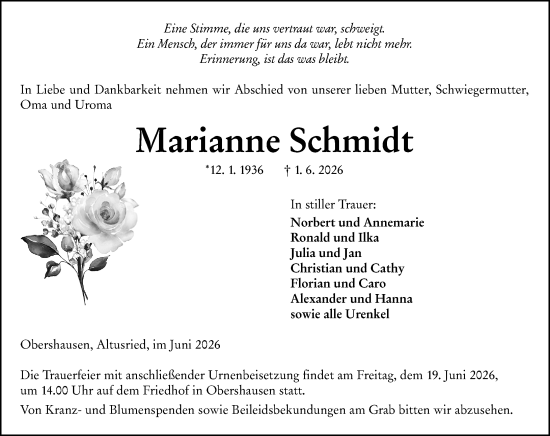 Eine Stimme, die uns vertraut war, schweigt.
Ein Mensch, der immer für uns da war, lebt nicht mehr.
Erinnerung, ist das was bleibt.

In Liebe und Dankbarkeit nehmen wir Abschied von unserer lieben Mutter, Schwiegermutter, Oma und Uroma

Marianne Schmidt

*12. 1. 1936 † 1. 6. 2026

In stiller Trauer:
Norbert und Annemarie
Ronald und Ilka
Julia und Jan
Christian und Cathy
Florian und Caro
Alexander und Hanna
sowie alle Urenkel

Obershausen, Altusried, im Juni 2026

Die Trauerfeier mit anschließender Urnenbeisetzung findet am Freitag, dem 19. Juni 2026, um 14.00 Uhr auf dem Friedhof in Obershausen statt.

Von Kranz- und Blumenspenden sowie Beileidsbekundungen am Grab bitten wir abzusehen.